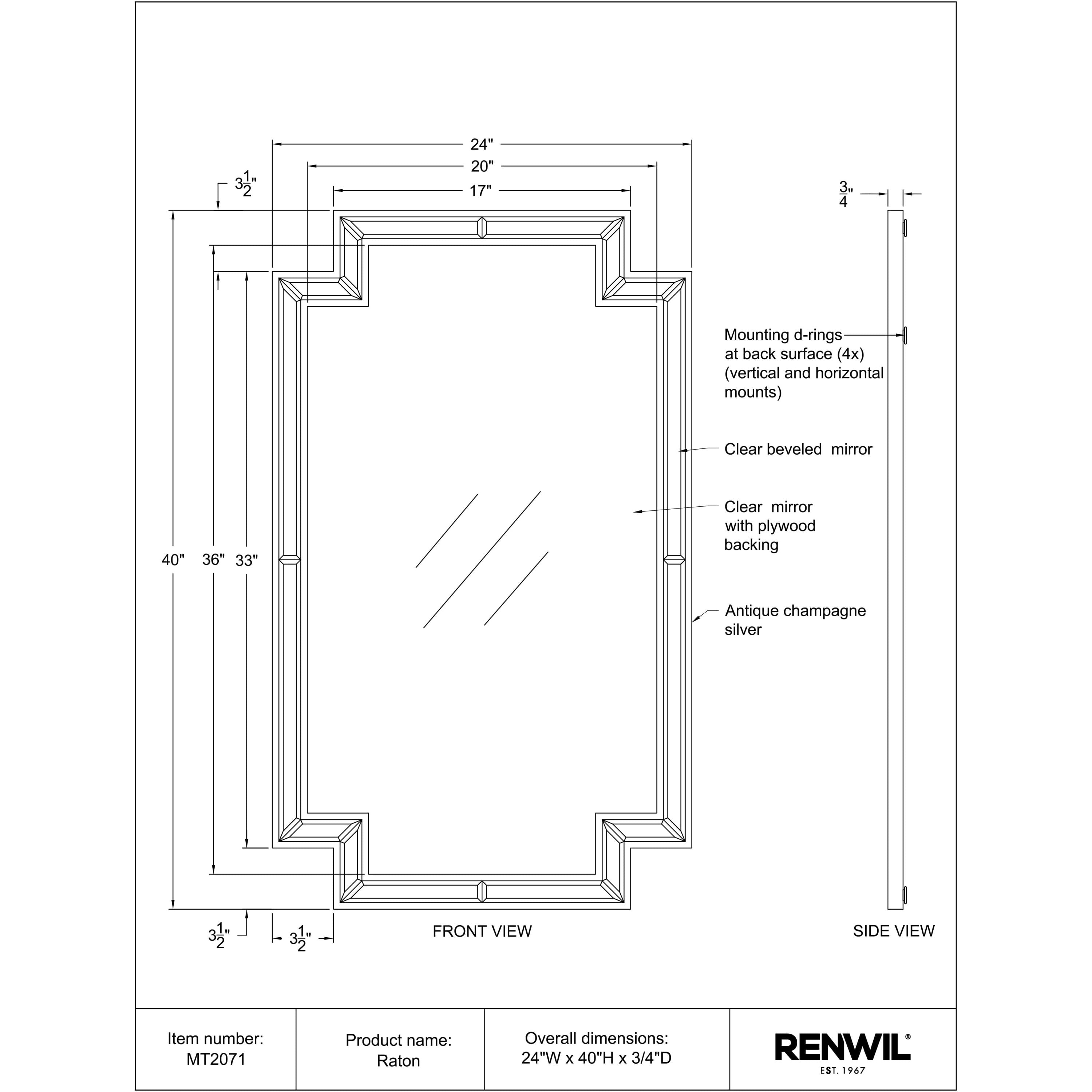 24"

20"

17"

$3\frac{1}{2}$"

$\frac{3}{4}$"

40"

36"

33"

Mounting d-rings at back surface (4x) (vertical and horizontal mounts)

Clear beveled mirror

Clear mirror with plywood backing

Antique champagne silver

$3\frac{1}{2}$"

$3\frac{1}{2}$"

FRONT VIEW

SIDE VIEW

| Item number: MT2071 | Product name: Raton | Overall dimensions: 24"W x 40"H x 3/4"D | RENWIL® EST. 1967 |
|---|---|---|---|